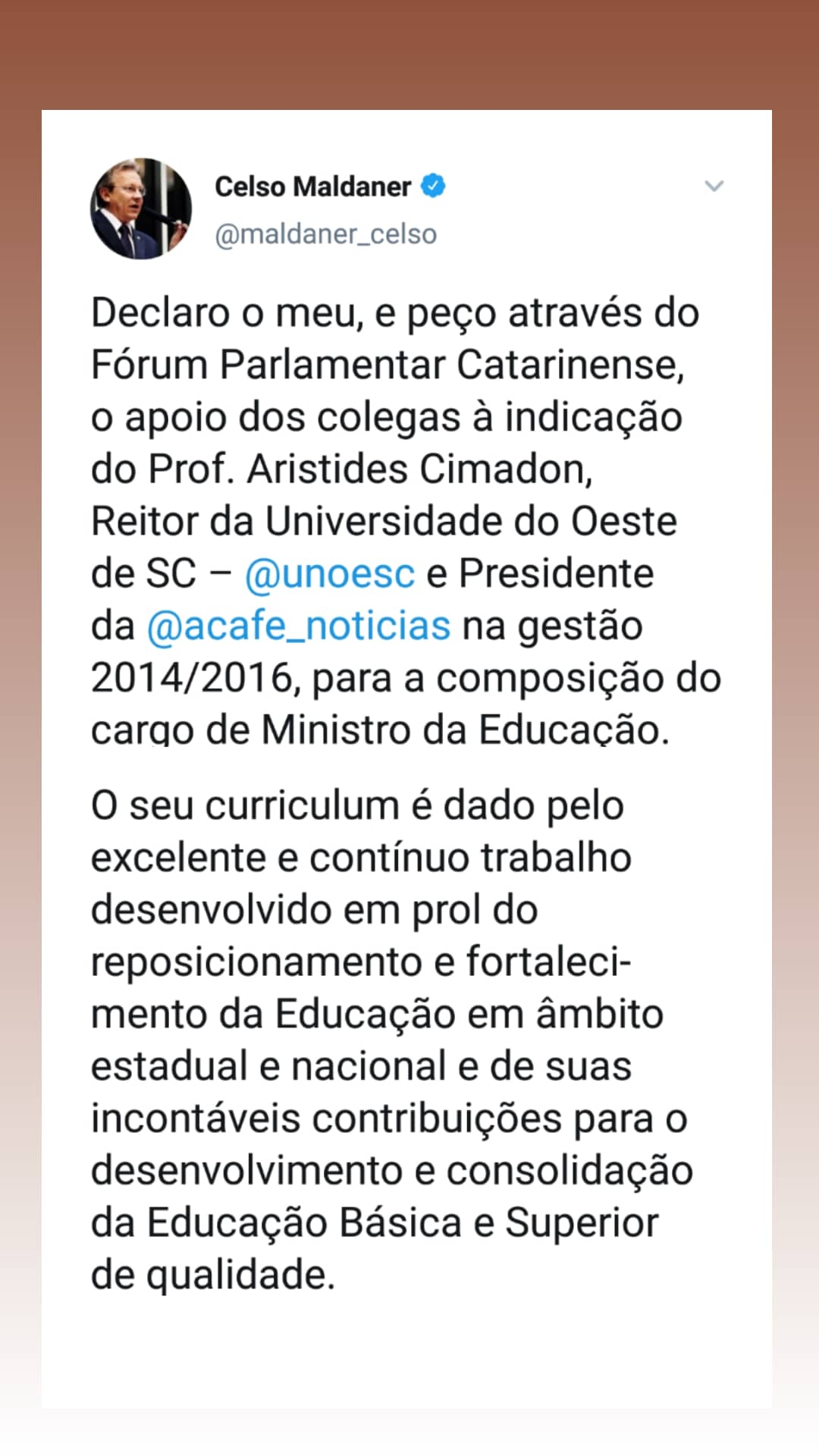 Celso Maldaner
@maldaner_celso

Declaro o meu, e peço através do Fórum Parlamentar Catarinense, o apoio dos colegas à indicação do Prof. Aristides Cimadon, Reitor da Universidade do Oeste de SC – @unoesc e Presidente da @acafe_noticias na gestão 2014/2016, para a composição do cargo de Ministro da Educação.

O seu curriculum é dado pelo excelente e contínuo trabalho desenvolvido em prol do reposicionamento e fortalecimento da Educação em âmbito estadual e nacional e de suas incontáveis contribuições para o desenvolvimento e consolidação da Educação Básica e Superior de qualidade.